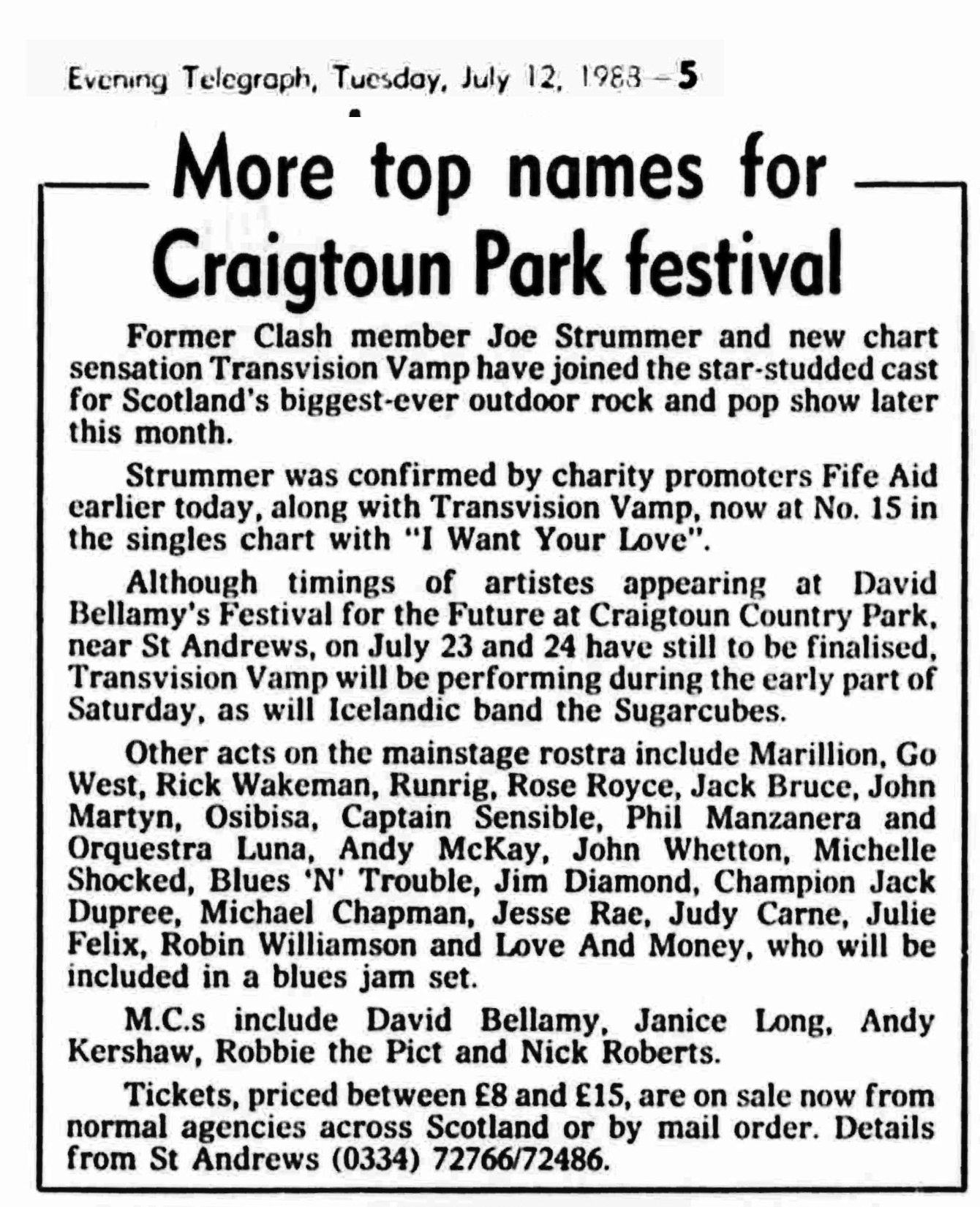 Evening Telegraph, Tuesday, July 12, 1988 — 5

More top names for Craigtoun Park festival

Former Clash member Joe Strummer and new chart sensation Transvision Vamp have joined the star-studded cast for Scotland's biggest-ever outdoor rock and pop show later this month.

Strummer was confirmed by charity promoters Fife Aid earlier today, along with Transvision Vamp, now at No. 15 in the singles chart with "I Want Your Love".

Although timings of artistes appearing at David Bellamy's Festival for the Future at Craigtoun Country Park, near St Andrews, on July 23 and 24 have still to be finalised, Transvision Vamp will be performing during the early part of Saturday, as will Icelandic band the Sugarcubes.

Other acts on the mainstage rostra include Marillion, Go West, Rick Wakeman, Runrig, Rose Royce, Jack Bruce, John Martyn, Osibisa, Captain Sensible, Phil Manzanera and Orquestra Luna, Andy McKay, John Whetton, Michelle Shocked, Blues 'N' Trouble, Jim Diamond, Champion Jack Dupree, Michael Chapman, Jesse Rae, Judy Carne, Julie Felix, Robin Williamson and Love And Money, who will be included in a blues jam set.

M.C.s include David Bellamy, Janice Long, Andy Kershaw, Robbie the Pict and Nick Roberts.

Tickets, priced between £8 and £15, are on sale now from normal agencies across Scotland or by mail order. Details from St Andrews (0334) 72766/72486.